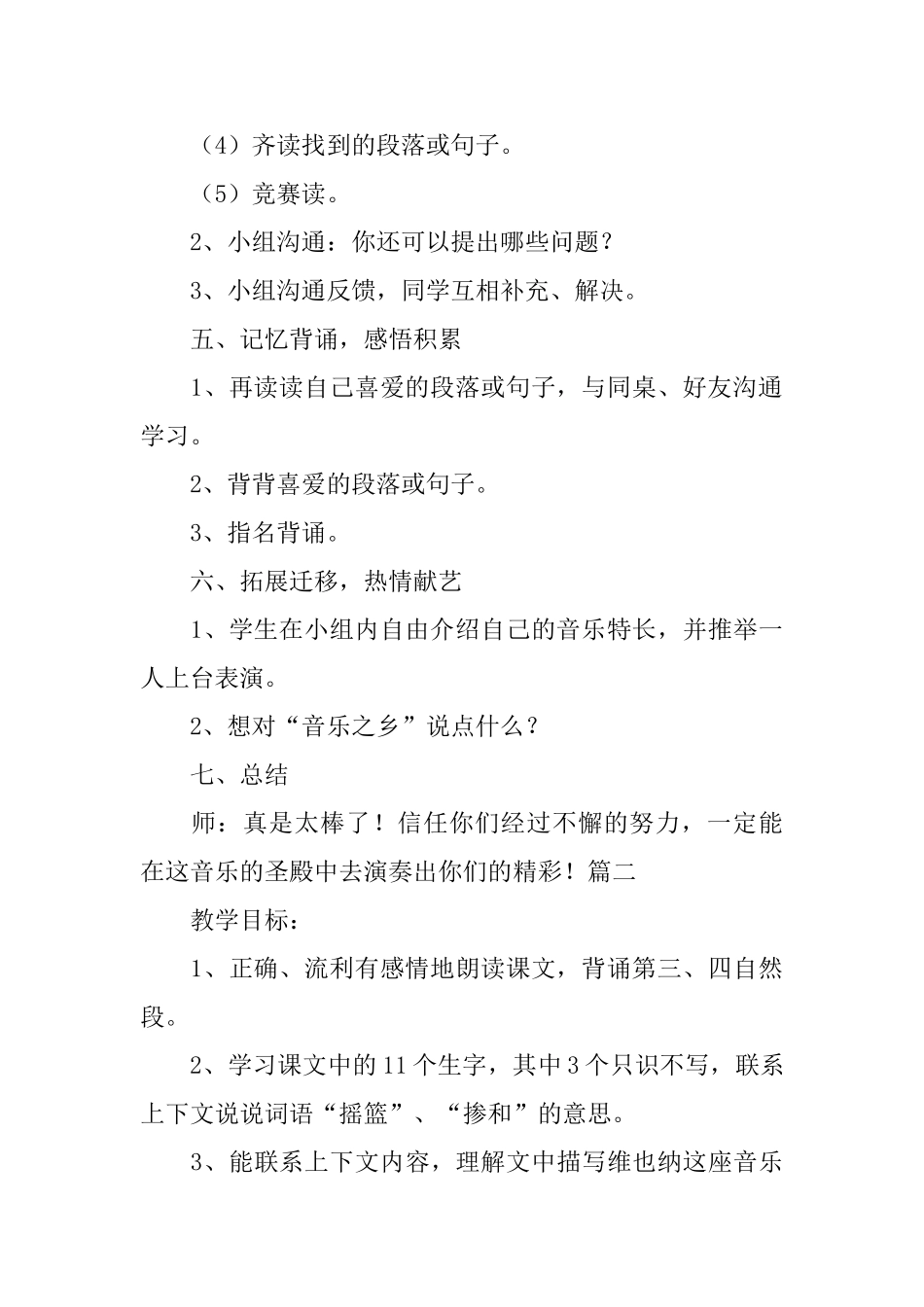 （4）齐读找到的段落或句子。

（5）竞赛读。

2、小组沟通：你还可以提出哪些问题？

3、小组沟通反馈，同学互相补充、解决。

五、记忆背诵，感悟积累

1、再读读自己喜爱的段落或句子，与同桌、好友沟通学习。

2、背背喜爱的段落或句子。

3、指名背诵。

六、拓展迁移，热情献艺

1、学生在小组内自由介绍自己的音乐特长，并推举一人上台表演。

2、想对“音乐之乡”说点什么？

七、总结

师：真是太棒了！信任你们经过不懈的努力，一定能在这音乐的圣殿中去演奏出你们的精彩！篇二

教学目标：

1、正确、流利有感情地朗读课文，背诵第三、四自然段。

2、学习课文中的11个生字，其中3个只识不写，联系上下文说说词语“摇篮”、“掺和”的意思。

3、能联系上下文内容，理解文中描写维也纳这座音乐